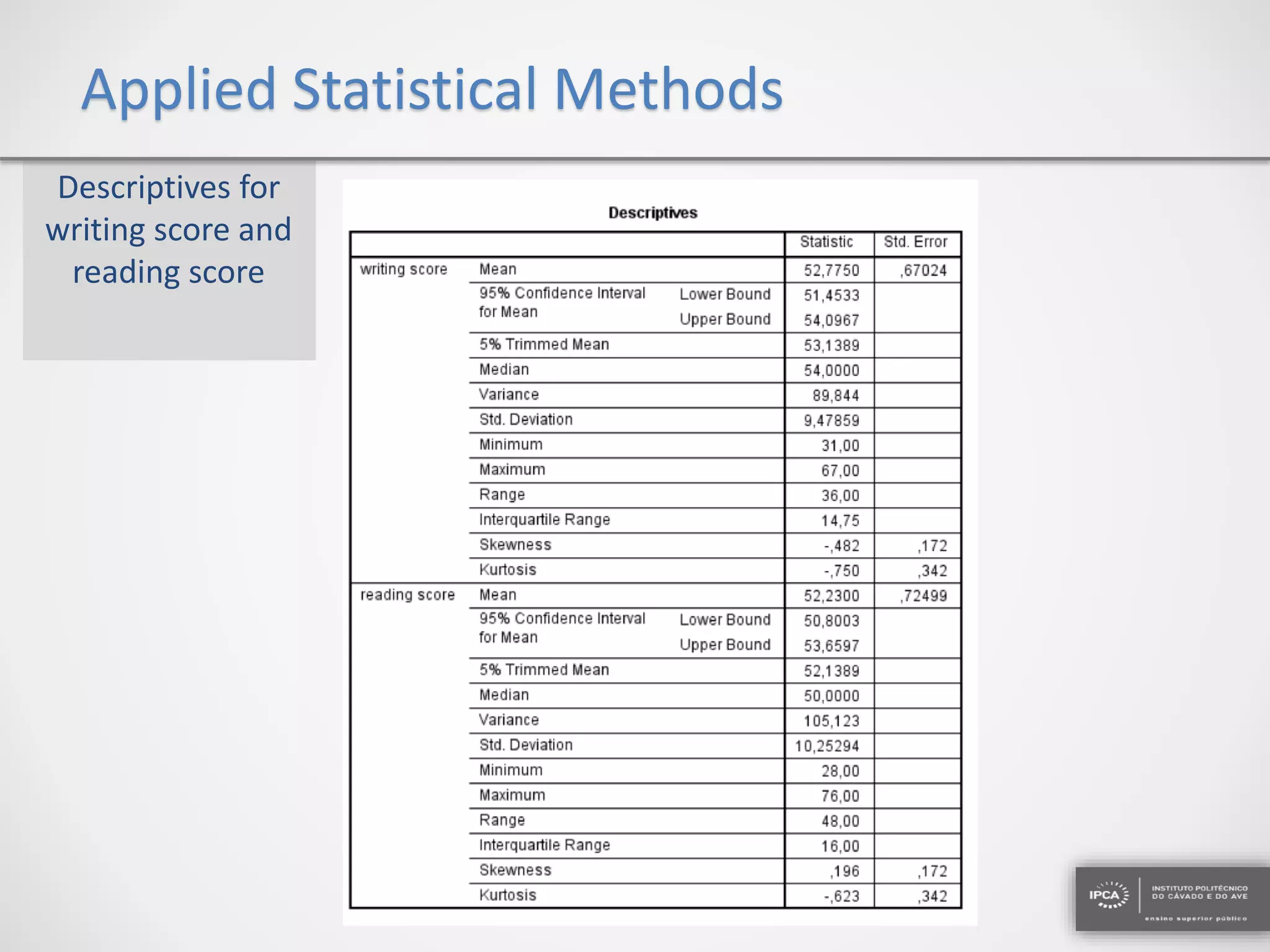 Applied Statistical Methods

Descriptives for writing score and reading score

Descriptives

| | | | Statistic | Std. Error |
|---|---|---|---|---|
| writing score | Mean | | 52,7750 | ,67024 |
| | 95% Confidence Interval for Mean | Lower Bound | 51,4533 | |
| | | Upper Bound | 54,0967 | |
| | 5% Trimmed Mean | | 53,1389 | |
| | Median | | 54,0000 | |
| | Variance | | 89,844 | |
| | Std. Deviation | | 9,47859 | |
| | Minimum | | 31,00 | |
| | Maximum | | 67,00 | |
| | Range | | 36,00 | |
| | Interquartile Range | | 14,75 | |
| | Skewness | | -,482 | ,172 |
| | Kurtosis | | -,750 | ,342 |
| reading score | Mean | | 52,2300 | ,72499 |
| | 95% Confidence Interval for Mean | Lower Bound | 50,8003 | |
| | | Upper Bound | 53,6597 | |
| | 5% Trimmed Mean | | 52,1389 | |
| | Median | | 50,0000 | |
| | Variance | | 105,123 | |
| | Std. Deviation | | 10,25294 | |
| | Minimum | | 28,00 | |
| | Maximum | | 76,00 | |
| | Range | | 48,00 | |
| | Interquartile Range | | 16,00 | |
| | Skewness | | ,196 | ,172 |
| | Kurtosis | | -,623 | ,342 |

IPCA INSTITUTO POLITÉCNICO DO CÁVADO E DO AVE
ensino superior público